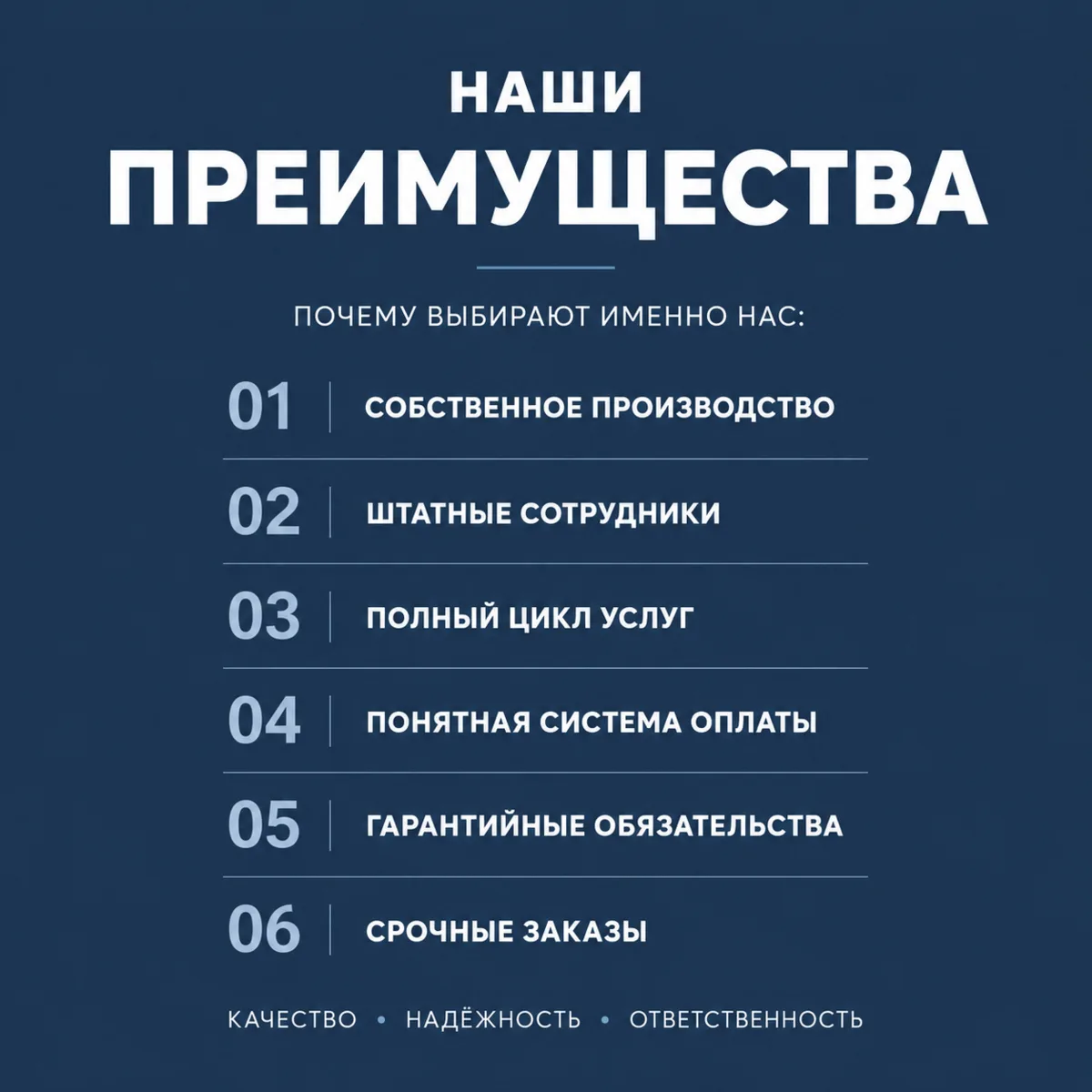 НАШИ
ПРЕИМУЩЕСТВА

ПОЧЕМУ ВЫБИРАЮТ ИМЕННО НАС:

01 СОБСТВЕННОЕ ПРОИЗВОДСТВО

02 ШТАТНЫЕ СОТРУДНИКИ

03 ПОЛНЫЙ ЦИКЛ УСЛУГ

04 ПОНЯТНАЯ СИСТЕМА ОПЛАТЫ

05 ГАРАНТИЙНЫЕ ОБЯЗАТЕЛЬСТВА

06 СРОЧНЫЕ ЗАКАЗЫ

КАЧЕСТВО • НАДЁЖНОСТЬ • ОТВЕТСТВЕННОСТЬ